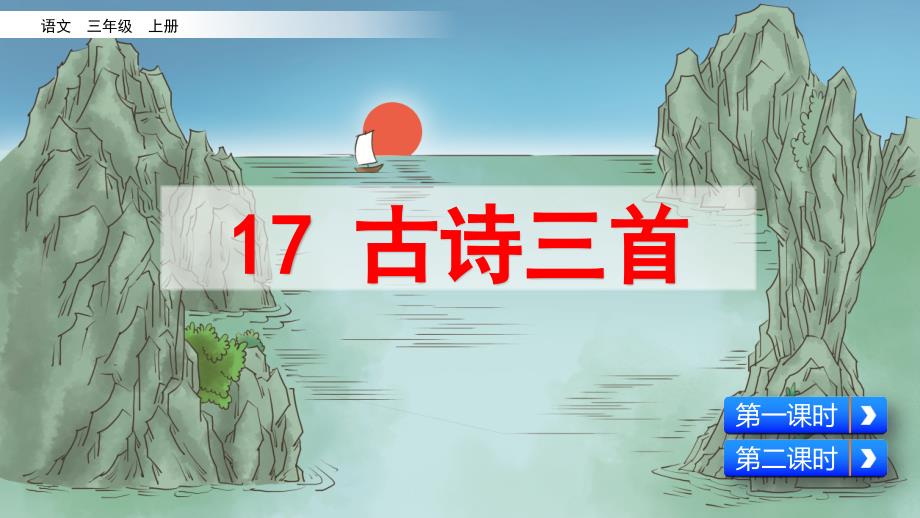 语文 三年级 上册

17 古诗三首

第一课时

第二课时